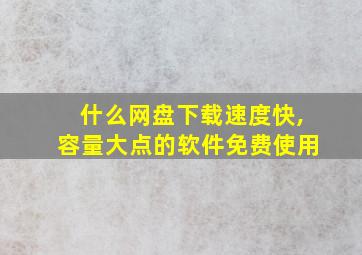 什么网盘下载速度快，
容量大点的软件免费使用